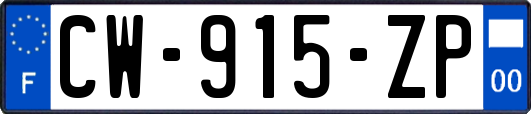 F
CW-915-ZP
00